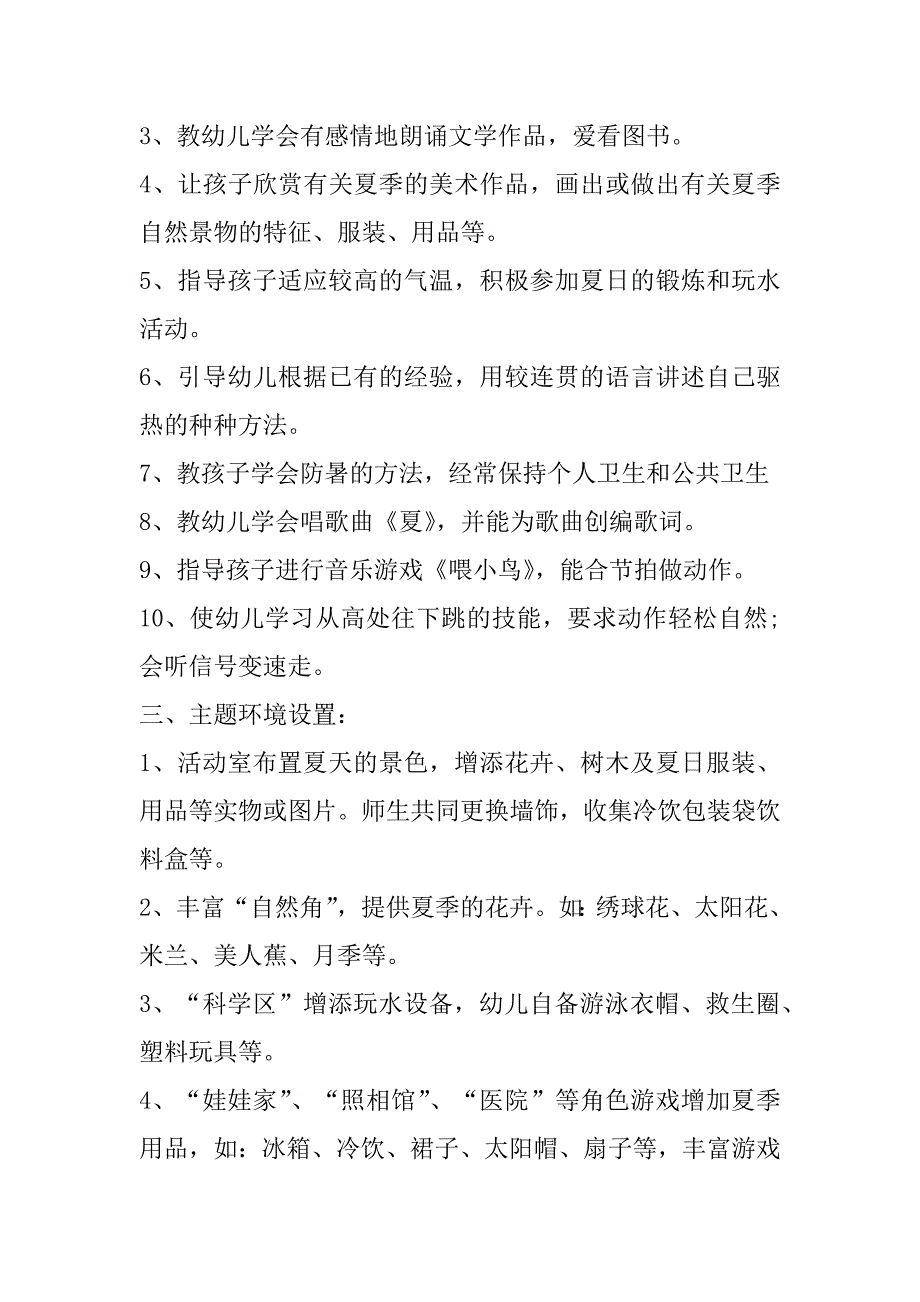 3、教幼儿学会有感情地朗诵文学作品，爱看图书。

4、让孩子欣赏有关夏季的美术作品，画出或做出有关夏季自然景物的特征、服装、用品等。

5、指导孩子适应较高的气温，积极参加夏日的锻炼和玩水活动。

6、引导幼儿根据已有的经验，用较连贯的语言讲述自己驱热的种种方法。

7、教孩子学会防暑的方法，经常保持个人卫生和公共卫生

8、教幼儿学会唱歌曲《夏》，并能为歌曲创编歌词。

9、指导孩子进行音乐游戏《喂小鸟》，能合节拍做动作。

10、使幼儿学习从高处往下跳的技能，要求动作轻松自然；会听信号变速走。

三、主题环境设置：

1、活动室布置夏天的景色，增添花卉、树木及夏日服装、用品等实物或图片。师生共同更换墙饰，收集冷饮包装袋饮料盒等。

2、丰富“自然角”，提供夏季的花卉。如：绣球花、太阳花、米兰、美人蕉、月季等。

3、“科学区”增添玩水设备，幼儿自备游泳衣帽、救生圈、塑料玩具等。

4、“娃娃家”、“照相馆”、“医院”等角色游戏增加夏季用品，如：冰箱、冷饮、裙子、太阳帽、扇子等，丰富游戏